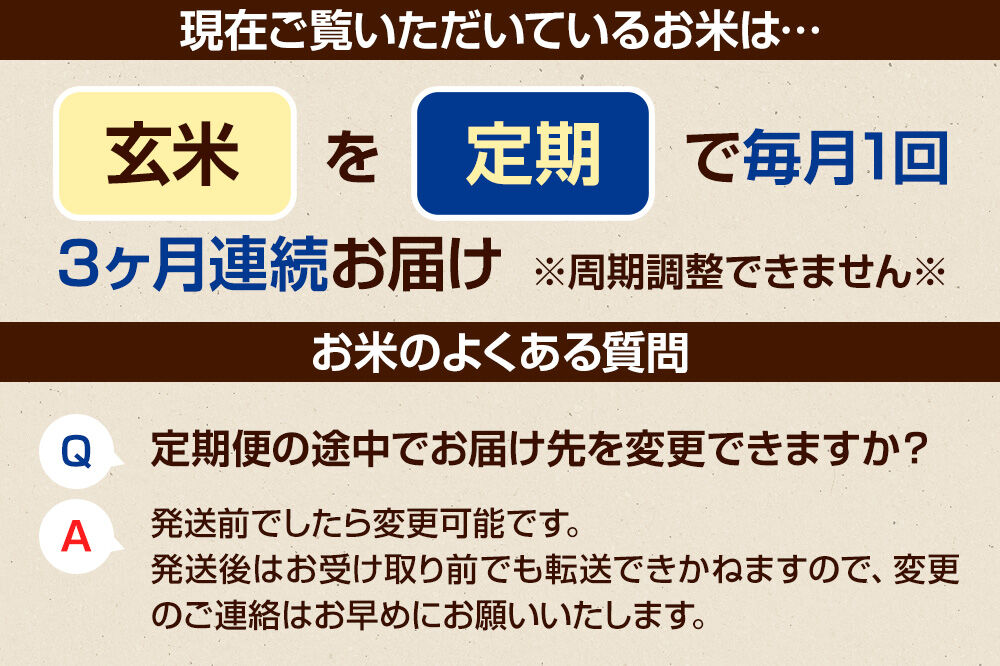 現在ご覧いただいているお米は…

玄米 を 定期 で毎月1回

3ヶ月連続お届け ※周期調整できません※

お米のよくある質問

Q 定期便の途中でお届け先を変更できますか？

A 発送前でしたら変更可能です。
発送後はお受け取り前でも転送できかねますので、変更のご連絡はお早めにお願いいたします。